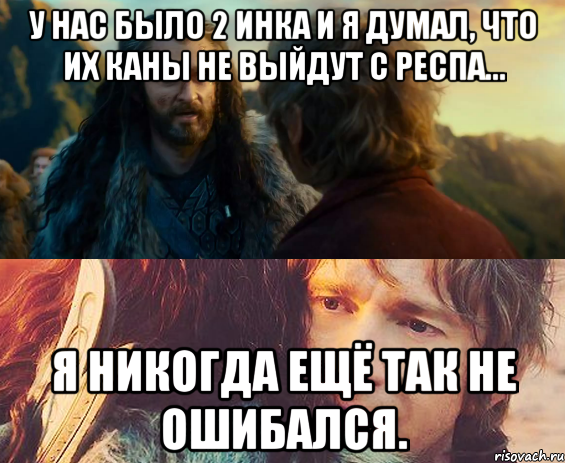 У НАС БЫЛО 2 ИНКА И Я ДУМАЛ, ЧТО ИХ КАНЫ НЕ ВЫЙДУТ С РЕСПА...

Я НИКОГДА ЕЩЁ ТАК НЕ ОШИБАЛСЯ.

risovach.ru